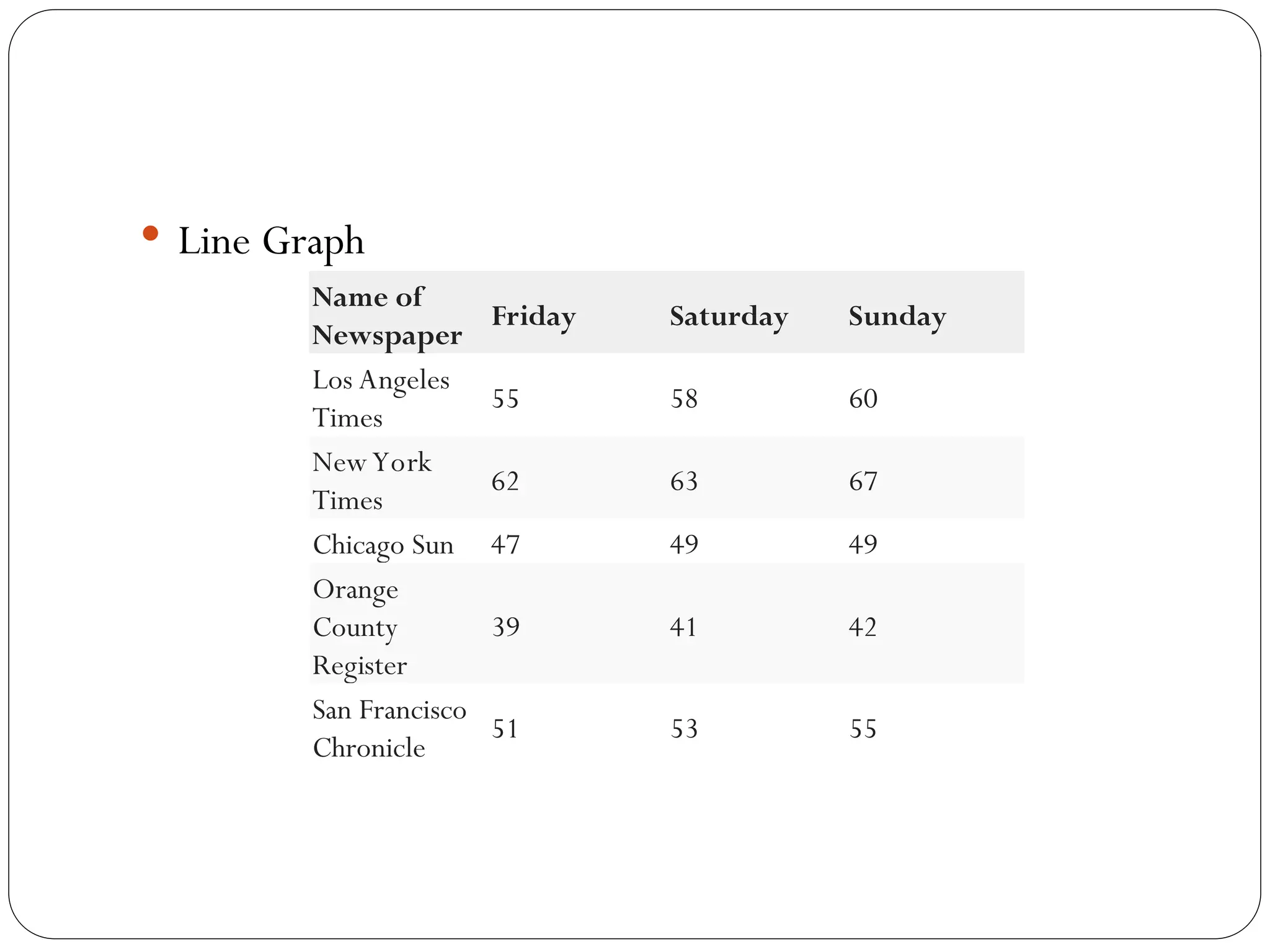 • Line Graph

| Name of Newspaper | Friday | Saturday | Sunday |
|---|---|---|---|
| Los Angeles Times | 55 | 58 | 60 |
| New York Times | 62 | 63 | 67 |
| Chicago Sun | 47 | 49 | 49 |
| Orange County Register | 39 | 41 | 42 |
| San Francisco Chronicle | 51 | 53 | 55 |